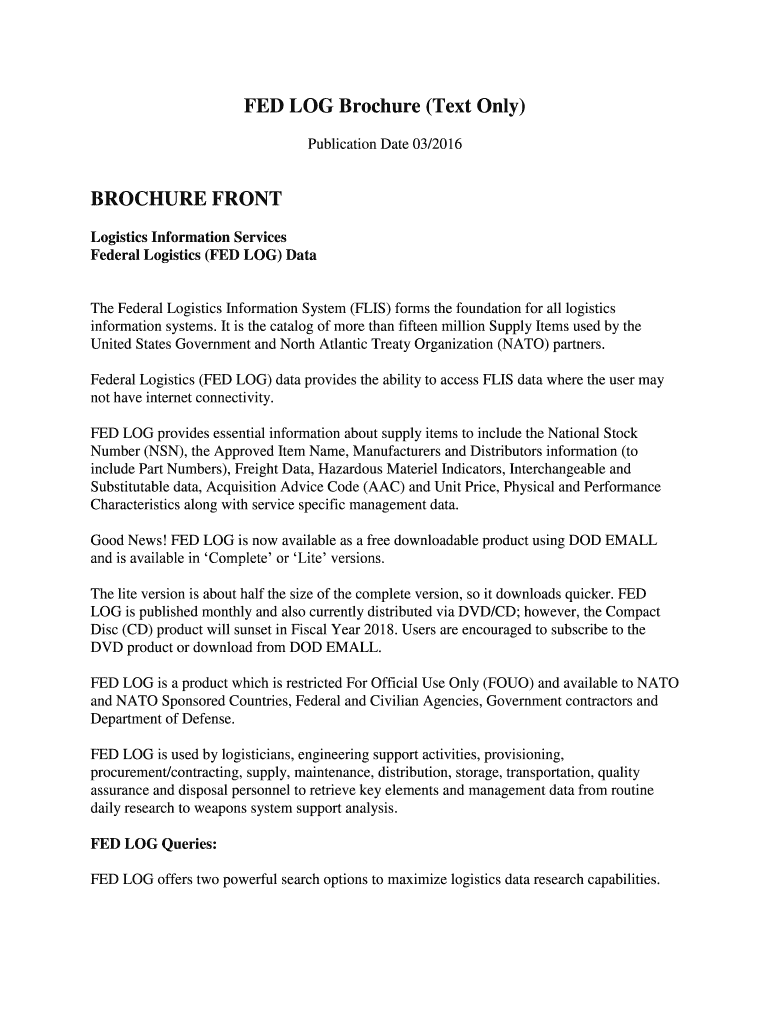 FED LOG Brochure (Text Only)

Publication Date 03/2016

BROCHURE FRONT

Logistics Information Services
Federal Logistics (FED LOG) Data

The Federal Logistics Information System (FLIS) forms the foundation for all logistics information systems. It is the catalog of more than fifteen million Supply Items used by the United States Government and North Atlantic Treaty Organization (NATO) partners.

Federal Logistics (FED LOG) data provides the ability to access FLIS data where the user may not have internet connectivity.

FED LOG provides essential information about supply items to include the National Stock Number (NSN), the Approved Item Name, Manufacturers and Distributors information (to include Part Numbers), Freight Data, Hazardous Materiel Indicators, Interchangeable and Substitutable data, Acquisition Advice Code (AAC) and Unit Price, Physical and Performance Characteristics along with service specific management data.

Good News! FED LOG is now available as a free downloadable product using DOD EMALL and is available in 'Complete' or 'Lite' versions.

The lite version is about half the size of the complete version, so it downloads quicker. FED LOG is published monthly and also currently distributed via DVD/CD; however, the Compact Disc (CD) product will sunset in Fiscal Year 2018. Users are encouraged to subscribe to the DVD product or download from DOD EMALL.

FED LOG is a product which is restricted For Official Use Only (FOUO) and available to NATO and NATO Sponsored Countries, Federal and Civilian Agencies, Government contractors and Department of Defense.

FED LOG is used by logisticians, engineering support activities, provisioning, procurement/contracting, supply, maintenance, distribution, storage, transportation, quality assurance and disposal personnel to retrieve key elements and management data from routine daily research to weapons system support analysis.

FED LOG Queries:

FED LOG offers two powerful search options to maximize logistics data research capabilities.